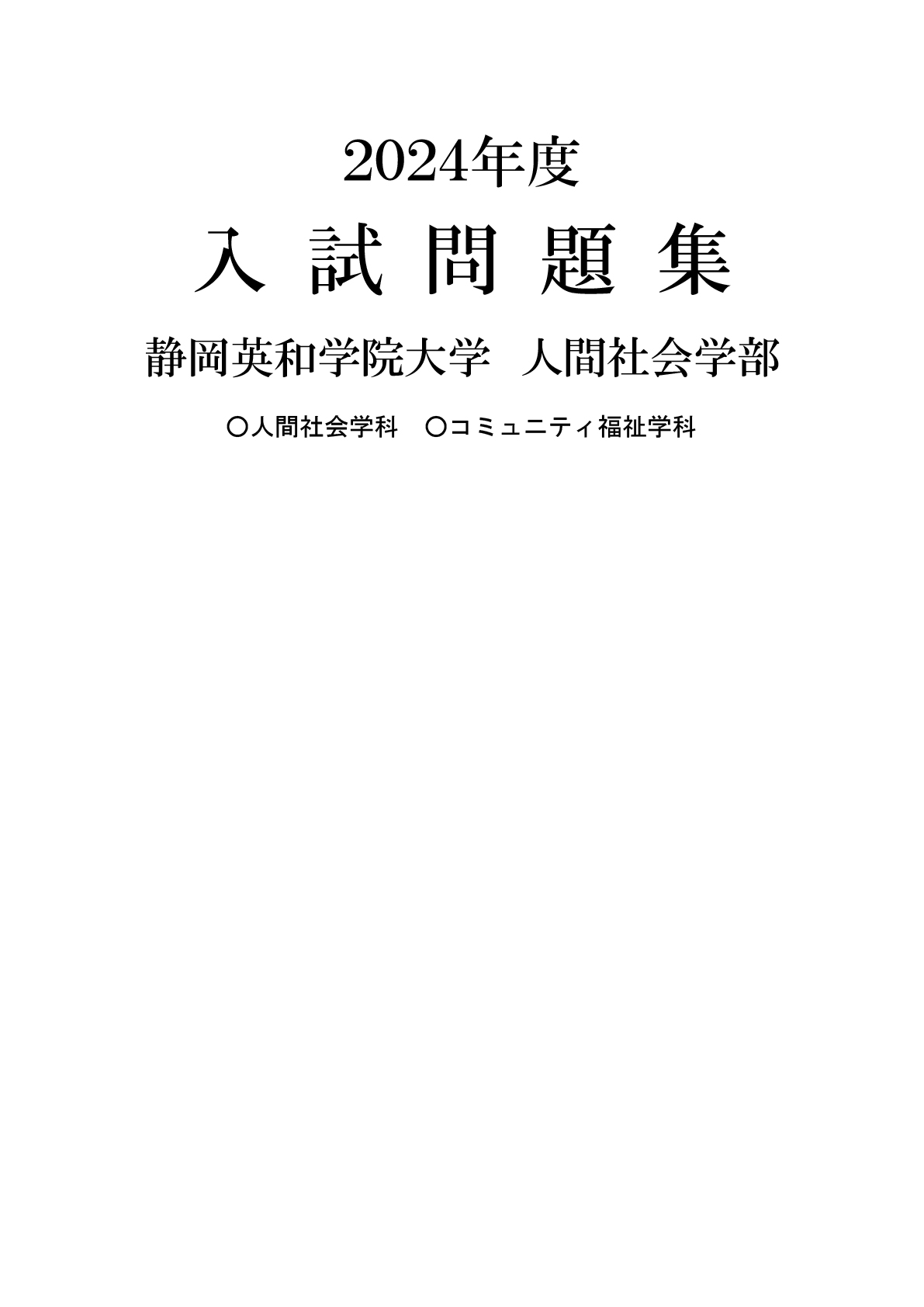 2024年度

入 試 問 題 集

静岡英和学院大学　人間社会学部

○人間社会学科　○コミュニティ福祉学科